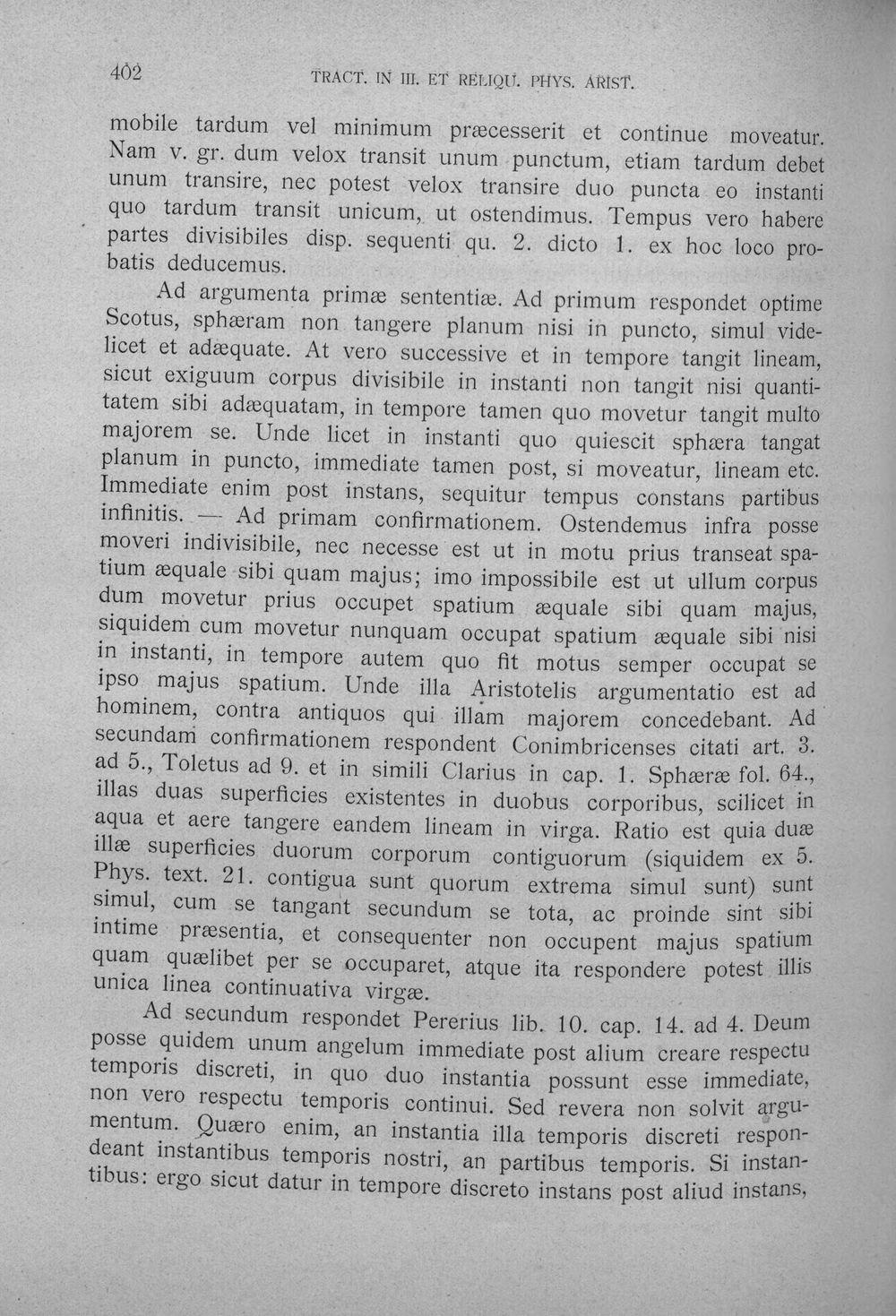 402 TRACT. IN III. ET RELIQU. PHYS. ARIST.

mobile tardum vel minimum præcesserit et continue moveatur. Nam v. gr. dum velox transit unum punctum, etiam tardum debet unum transire, nec potest velox transire duo puncta eo instanti quo tardum transit unicum, ut ostendimus. Tempus vero habere partes divisibiles disp. sequenti qu. 2. dicto 1. ex hoc loco probatis deducemus.

Ad argumenta primæ sententiæ. Ad primum respondet optime Scotus, sphæram non tangere planum nisi in puncto, simul videlicet et adæquate. At vero successive et in tempore tangit lineam, sicut exiguum corpus divisibile in instanti non tangit nisi quantitatem sibi adæquatam, in tempore tamen quo movetur tangit multo majorem se. Unde licet in instanti quo quiescit sphæra tangat planum in puncto, immediate tamen post, si moveatur, lineam etc. Immediate enim post instans, sequitur tempus constans partibus infinitis. — Ad primam confirmationem. Ostendemus infra posse moveri indivisibile, nec necesse est ut in motu prius transeat spatium æquale sibi quam majus; imo impossibile est ut ullum corpus dum movetur prius occupet spatium æquale sibi quam majus, siquidem cum movetur nunquam occupat spatium æquale sibi nisi in instanti, in tempore autem quo fit motus semper occupat se ipso majus spatium. Unde illa Aristotelis argumentatio est ad hominem, contra antiquos qui illam majorem concedebant. Ad secundam confirmationem respondent Conimbricenses citati art. 3. ad 5., Toletus ad 9. et in simili Clarius in cap. 1. Sphæræ fol. 64., illas duas superficies existentes in duobus corporibus, scilicet in aqua et aere tangere eandem lineam in virga. Ratio est quia duæ illæ superficies duorum corporum contiguorum (siquidem ex 5. Phys. text. 21. contigua sunt quorum extrema simul sunt) sunt simul, cum se tangant secundum se tota, ac proinde sint sibi intime præsentia, et consequenter non occupent majus spatium quam quælibet per se occuparet, atque ita respondere potest illis unica linea continuativa virgæ.

Ad secundum respondet Pererius lib. 10. cap. 14. ad 4. Deum posse quidem unum angelum immediate post alium creare respectu temporis discreti, in quo duo instantia possunt esse immediate, non vero respectu temporis continui. Sed revera non solvit argumentum. Quæro enim, an instantia illa temporis discreti respondeant instantibus temporis nostri, an partibus temporis. Si instantibus: ergo sicut datur in tempore discreto instans post aliud instans,